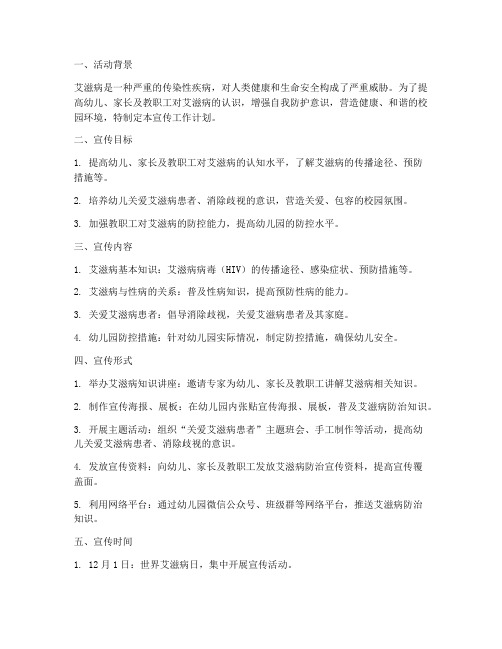 一、活动背景

艾滋病是一种严重的传染性疾病，对人类健康和生命安全构成了严重威胁。为了提高幼儿、家长及教职工对艾滋病的认识，增强自我防护意识，营造健康、和谐的校园环境，特制定本宣传工作计划。

二、宣传目标

1. 提高幼儿、家长及教职工对艾滋病的认知水平，了解艾滋病的传播途径、预防措施等。

2. 培养幼儿关爱艾滋病患者、消除歧视的意识，营造关爱、包容的校园氛围。

3. 加强教职工对艾滋病的防控能力，提高幼儿园的防控水平。

三、宣传内容

1. 艾滋病基本知识：艾滋病病毒（HIV）的传播途径、感染症状、预防措施等。

2. 艾滋病与性病的关系：普及性病知识，提高预防性病的能力。

3. 关爱艾滋病患者：倡导消除歧视，关爱艾滋病患者及其家庭。

4. 幼儿园防控措施：针对幼儿园实际情况，制定防控措施，确保幼儿安全。

四、宣传形式

1. 举办艾滋病知识讲座：邀请专家为幼儿、家长及教职工讲解艾滋病相关知识。

2. 制作宣传海报、展板：在幼儿园内张贴宣传海报、展板，普及艾滋病防治知识。

3. 开展主题活动：组织“关爱艾滋病患者”主题班会、手工制作等活动，提高幼儿关爱艾滋病患者、消除歧视的意识。

4. 发放宣传资料：向幼儿、家长及教职工发放艾滋病防治宣传资料，提高宣传覆盖面。

5. 利用网络平台：通过幼儿园微信公众号、班级群等网络平台，推送艾滋病防治知识。

五、宣传时间

1. 12月1日：世界艾滋病日，集中开展宣传活动。